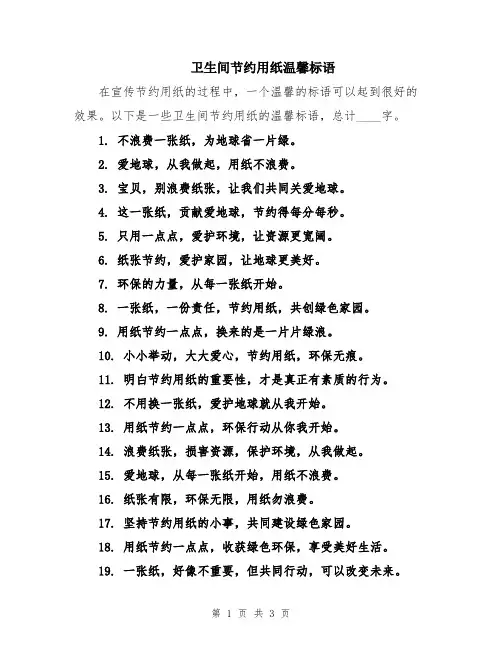 卫生间节约用纸温馨标语

在宣传节约用纸的过程中，一个温馨的标语可以起到很好的效果。以下是一些卫生间节约用纸的温馨标语，总计____字。

1. 不浪费一张纸，为地球省一片绿。
2. 爱地球，从我做起，用纸不浪费。
3. 宝贝，别浪费纸张，让我们共同关爱地球。
4. 这一张纸，贡献爱地球，节约得每分每秒。
5. 只用一点点，爱护环境，让资源更宽阔。
6. 纸张节约，爱护家园，让地球更美好。
7. 环保的力量，从每一张纸开始。
8. 一张纸，一份责任，节约用纸，共创绿色家园。
9. 用纸节约一点点，换来的是一片片绿浪。
10. 小小举动，大大爱心，节约用纸，环保无痕。
11. 明白节约用纸的重要性，才是真正有素质的行为。
12. 不用换一张纸，爱护地球就从我开始。
13. 用纸节约一点点，环保行动从你我开始。
14. 浪费纸张，损害资源，保护环境，从我做起。
15. 爱地球，从每一张纸开始，用纸不浪费。
16. 纸张有限，环保无限，用纸勿浪费。
17. 坚持节约用纸的小事，共同建设绿色家园。
18. 用纸节约一点点，收获绿色环保，享受美好生活。
19. 一张纸，好像不重要，但共同行动，可以改变未来。

第 1 页 共 3 页